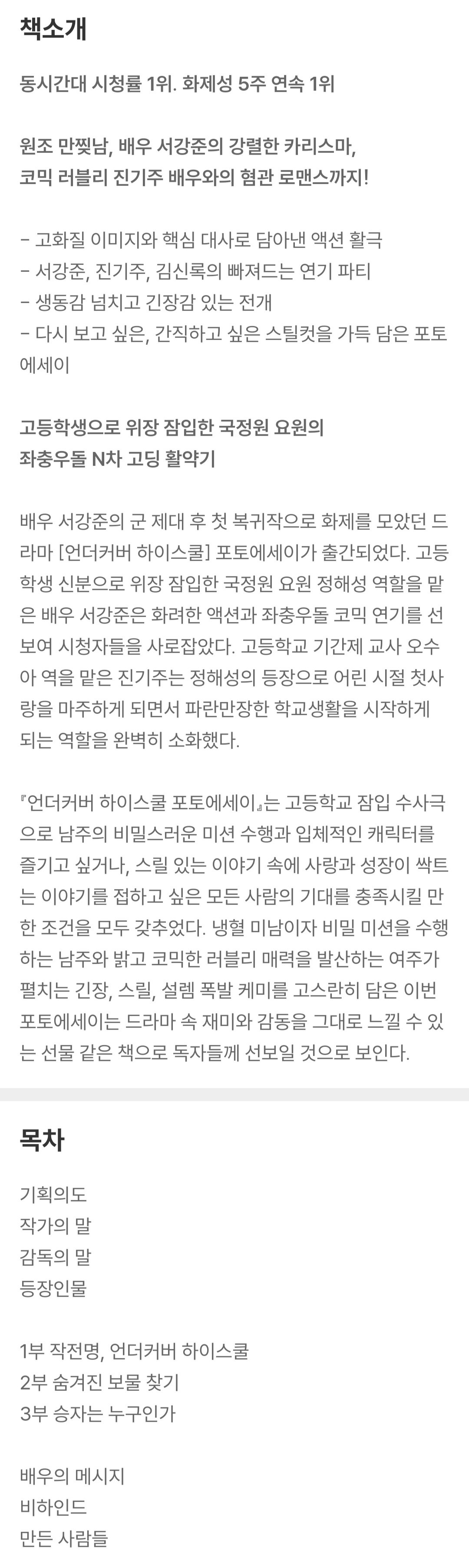 책소개

동시간대 시청률 1위. 화제성 5주 연속 1위

원조 만찢남, 배우 서강준의 강렬한 카리스마,
코믹 러블리 진기주 배우와의 혐관 로맨스까지!

- 고화질 이미지와 핵심 대사로 담아낸 액션 활극
- 서강준, 진기주, 김신록의 빠져드는 연기 파티
- 생동감 넘치고 긴장감 있는 전개
- 다시 보고 싶은, 간직하고 싶은 스틸컷을 가득 담은 포토에세이

고등학생으로 위장 잠입한 국정원 요원의
좌충우돌 N차 고딩 활약기

배우 서강준의 군 제대 후 첫 복귀작으로 화제를 모았던 드라마 [언더커버 하이스쿨] 포토에세이가 출간되었다. 고등학생 신분으로 위장 잠입한 국정원 요원 정해성 역할을 맡은 배우 서강준은 화려한 액션과 좌충우돌 코믹 연기를 선보여 시청자들을 사로잡았다. 고등학교 기간제 교사 오수아 역을 맡은 진기주는 정해성의 등장으로 어린 시절 첫사랑을 마주하게 되면서 파란만장한 학교생활을 시작하게 되는 역할을 완벽히 소화했다.

『언더커버 하이스쿨 포토에세이』는 고등학교 잠입 수사극으로 남주의 비밀스러운 미션 수행과 입체적인 캐릭터를 즐기고 싶거나, 스릴 있는 이야기 속에 사랑과 성장이 싹트는 이야기를 접하고 싶은 모든 사람의 기대를 충족시킬 만한 조건을 모두 갖추었다. 냉혈 미남이자 비밀 미션을 수행하는 남주와 밝고 코믹한 러블리 매력을 발산하는 여주가 펼치는 긴장, 스릴, 설렘 폭발 케미를 고스란히 담은 이번 포토에세이는 드라마 속 재미와 감동을 그대로 느낄 수 있는 선물 같은 책으로 독자들께 선보일 것으로 보인다.

목차

기획의도
작가의 말
감독의 말
등장인물

1부 작전명, 언더커버 하이스쿨
2부 숨겨진 보물 찾기
3부 승자는 누구인가

배우의 메시지
비하인드
만든 사람들